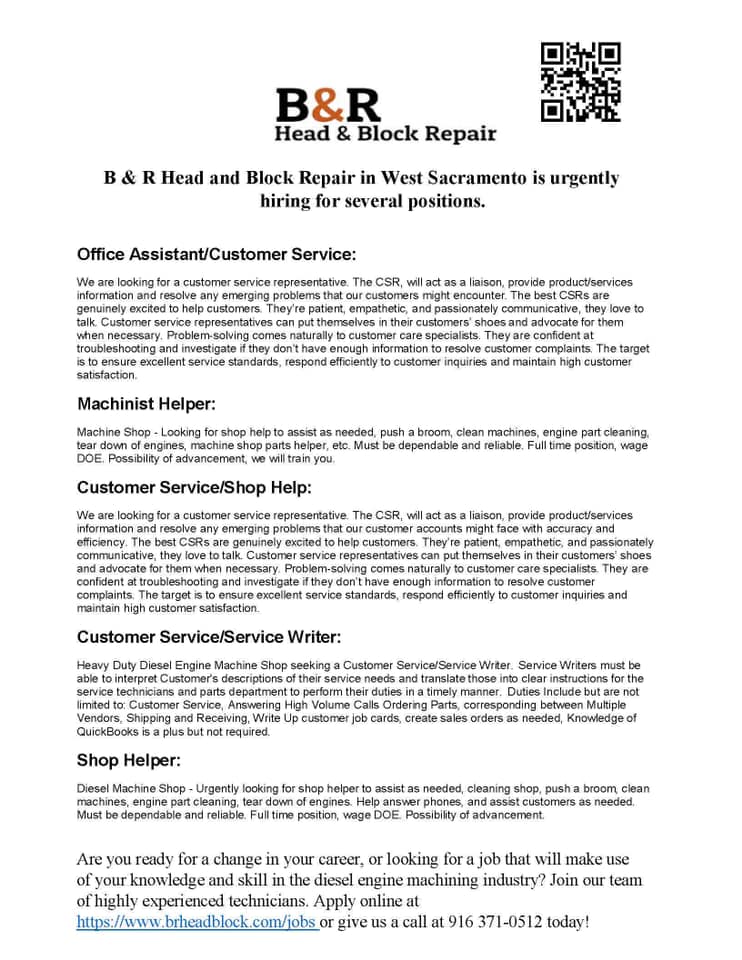 B&R
Head & Block Repair

B & R Head and Block Repair in West Sacramento is urgently hiring for several positions.

Office Assistant/Customer Service:

We are looking for a customer service representative. The CSR, will act as a liaison, provide product/services information and resolve any emerging problems that our customers might encounter. The best CSRs are genuinely excited to help customers. They're patient, empathetic, and passionately communicative, they love to talk. Customer service representatives can put themselves in their customers' shoes and advocate for them when necessary. Problem-solving comes naturally to customer care specialists. They are confident at troubleshooting and investigate if they don't have enough information to resolve customer complaints. The target is to ensure excellent service standards, respond efficiently to customer inquiries and maintain high customer satisfaction.

Machinist Helper:

Machine Shop - Looking for shop help to assist as needed, push a broom, clean machines, engine part cleaning, tear down of engines, machine shop parts helper, etc. Must be dependable and reliable. Full time position, wage DOE. Possibility of advancement, we will train you.

Customer Service/Shop Help:

We are looking for a customer service representative. The CSR, will act as a liaison, provide product/services information and resolve any emerging problems that our customer accounts might face with accuracy and efficiency. The best CSRs are genuinely excited to help customers. They're patient, empathetic, and passionately communicative, they love to talk. Customer service representatives can put themselves in their customers' shoes and advocate for them when necessary. Problem-solving comes naturally to customer care specialists. They are confident at troubleshooting and investigate if they don't have enough information to resolve customer complaints. The target is to ensure excellent service standards, respond efficiently to customer inquiries and maintain high customer satisfaction.

Customer Service/Service Writer:

Heavy Duty Diesel Engine Machine Shop seeking a Customer Service/Service Writer. Service Writers must be able to interpret Customer's descriptions of their service needs and translate those into clear instructions for the service technicians and parts department to perform their duties in a timely manner. Duties Include but are not limited to: Customer Service, Answering High Volume Calls Ordering Parts, corresponding between Multiple Vendors, Shipping and Receiving, Write Up customer job cards, create sales orders as needed, Knowledge of QuickBooks is a plus but not required.

Shop Helper:

Diesel Machine Shop - Urgently looking for shop helper to assist as needed, cleaning shop, push a broom, clean machines, engine part cleaning, tear down of engines. Help answer phones, and assist customers as needed. Must be dependable and reliable. Full time position, wage DOE. Possibility of advancement.

Are you ready for a change in your career, or looking for a job that will make use of your knowledge and skill in the diesel engine machining industry? Join our team of highly experienced technicians. Apply online at https://www.brheadblock.com/jobs or give us a call at 916 371-0512 today!